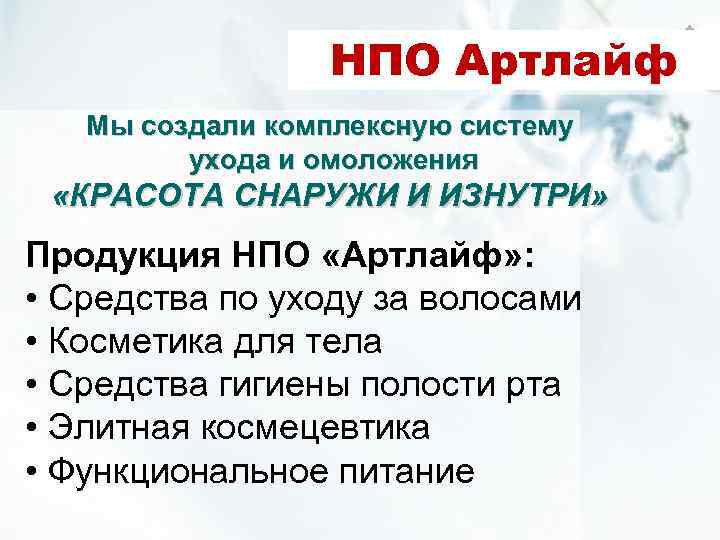 НПО Артлайф

Мы создали комплексную систему ухода и омоложения «КРАСОТА СНАРУЖИ И ИЗНУТРИ»

Продукция НПО «Артлайф»:
• Средства по уходу за волосами
• Косметика для тела
• Средства гигиены полости рта
• Элитная космецевтика
• Функциональное питание